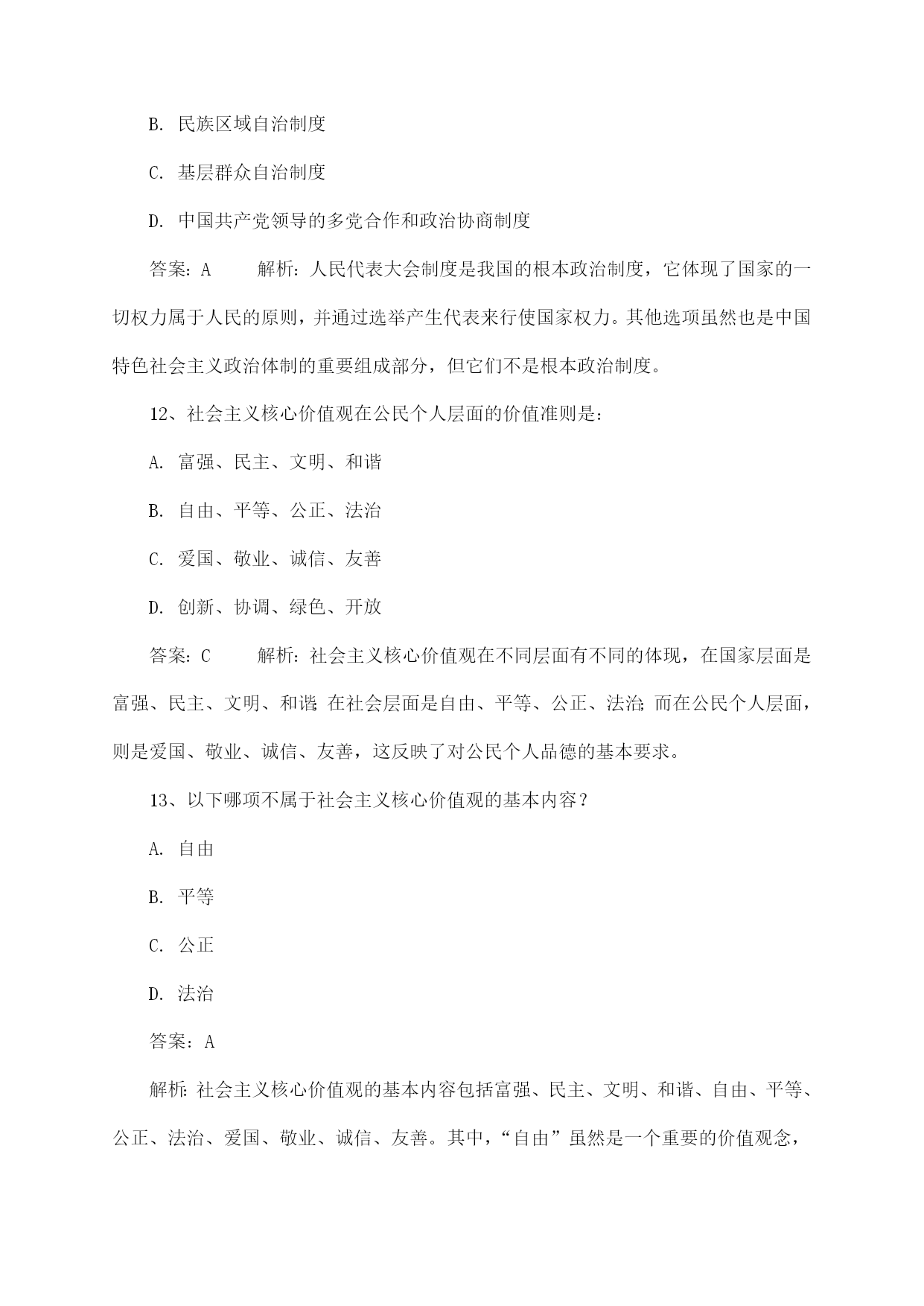 B. 民族区域自治制度

C. 基层群众自治制度

D. 中国共产党领导的多党合作和政治协商制度

答案：A　　解析：人民代表大会制度是我国的根本政治制度，它体现了国家的一切权力属于人民的原则，并通过选举产生代表来行使国家权力。其他选项虽然也是中国特色社会主义政治体制的重要组成部分，但它们不是根本政治制度。

12、社会主义核心价值观在公民个人层面的价值准则是：

A. 富强、民主、文明、和谐

B. 自由、平等、公正、法治

C. 爱国、敬业、诚信、友善

D. 创新、协调、绿色、开放

答案：C　　解析：社会主义核心价值观在不同层面有不同的体现，在国家层面是富强、民主、文明、和谐；在社会层面是自由、平等、公正、法治；而在公民个人层面，则是爱国、敬业、诚信、友善，这反映了对公民个人品德的基本要求。

13、以下哪项不属于社会主义核心价值观的基本内容？

A. 自由

B. 平等

C. 公正

D. 法治

答案：A

解析：社会主义核心价值观的基本内容包括富强、民主、文明、和谐、自由、平等、公正、法治、爱国、敬业、诚信、友善。其中，“自由”虽然是一个重要的价值观念，